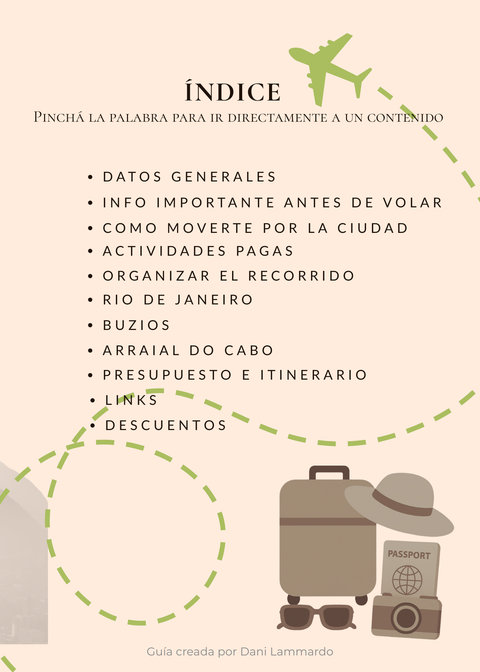 ÍNDICE

Pinchá la palabra para ir directamente a un contenido

• DATOS GENERALES
• INFO IMPORTANTE ANTES DE VOLAR
• COMO MOVERTE POR LA CIUDAD
• ACTIVIDADES PAGAS
• ORGANIZAR EL RECORRIDO
• RIO DE JANEIRO
• BUZIOS
• ARRAIAL DO CABO
• PRESUPUESTO E ITINERARIO
• LINKS
• DESCUENTOS

PASSPORT

Guía creada por Dani Lammardo